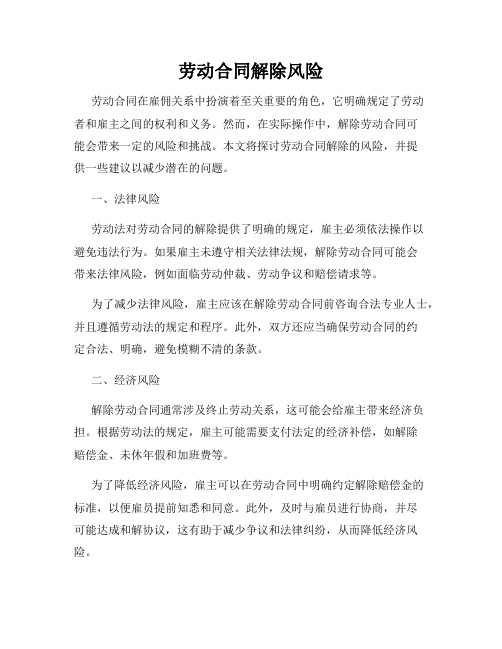 劳动合同解除风险

劳动合同在雇佣关系中扮演着至关重要的角色，它明确规定了劳动者和雇主之间的权利和义务。然而，在实际操作中，解除劳动合同可能会带来一定的风险和挑战。本文将探讨劳动合同解除的风险，并提供一些建议以减少潜在的问题。

一、法律风险

劳动法对劳动合同的解除提供了明确的规定，雇主必须依法操作以避免违法行为。如果雇主未遵守相关法律法规，解除劳动合同可能会带来法律风险，例如面临劳动仲裁、劳动争议和赔偿请求等。

为了减少法律风险，雇主应该在解除劳动合同前咨询合法专业人士，并且遵循劳动法的规定和程序。此外，双方还应当确保劳动合同的约定合法、明确，避免模糊不清的条款。

二、经济风险

解除劳动合同通常涉及终止劳动关系，这可能会给雇主带来经济负担。根据劳动法的规定，雇主可能需要支付法定的经济补偿，如解除赔偿金、未休年假和加班费等。

为了降低经济风险，雇主可以在劳动合同中明确约定解除赔偿金的标准，以便雇员提前知悉和同意。此外，及时与雇员进行协商，并尽可能达成和解协议，这有助于减少争议和法律纠纷，从而降低经济风险。